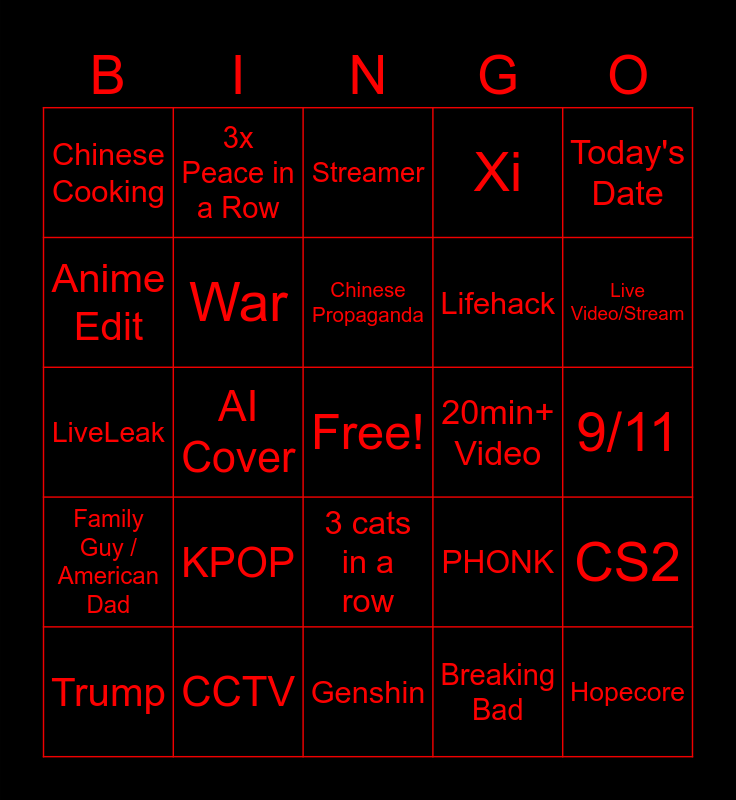 | B | I | N | G | O |
|---|---|---|---|---|
| Chinese Cooking | 3x Peace in a Row | Streamer | Xi | Today's Date |
| Anime Edit | War | Chinese Propaganda | Lifehack | Live Video/Stream |
| LiveLeak | AI Cover | Free! | 20min+ Video | 9/11 |
| Family Guy / American Dad | KPOP | 3 cats in a row | PHONK | CS2 |
| Trump | CCTV | Genshin | Breaking Bad | Hopecore |